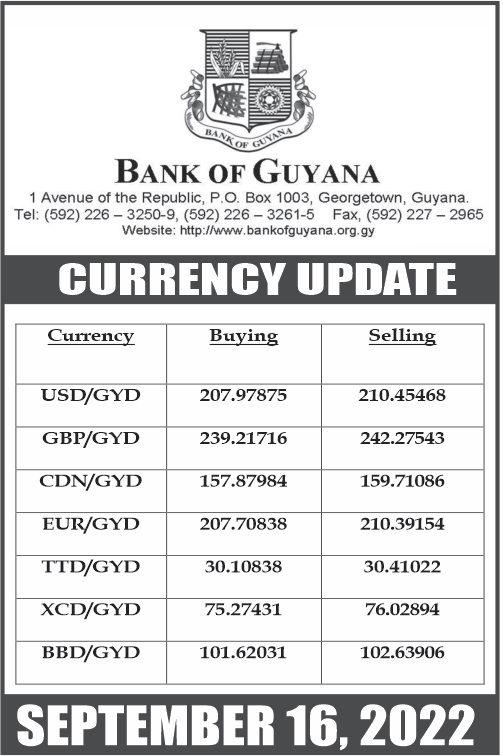 BANK OF GUYANA

BANK OF GUYANA
1 Avenue of the Republic, P.O. Box 1003, Georgetown, Guyana.
Tel: (592) 226 – 3250-9, (592) 226 – 3261-5 Fax, (592) 227 – 2965
Website: http://www.bankofguyana.org.gy

CURRENCY UPDATE

| Currency | Buying | Selling |
|---|---|---|
| USD/GYD | 207.97875 | 210.45468 |
| GBP/GYD | 239.21716 | 242.27543 |
| CDN/GYD | 157.87984 | 159.71086 |
| EUR/GYD | 207.70838 | 210.39154 |
| TTD/GYD | 30.10838 | 30.41022 |
| XCD/GYD | 75.27431 | 76.02894 |
| BBD/GYD | 101.62031 | 102.63906 |

SEPTEMBER 16, 2022